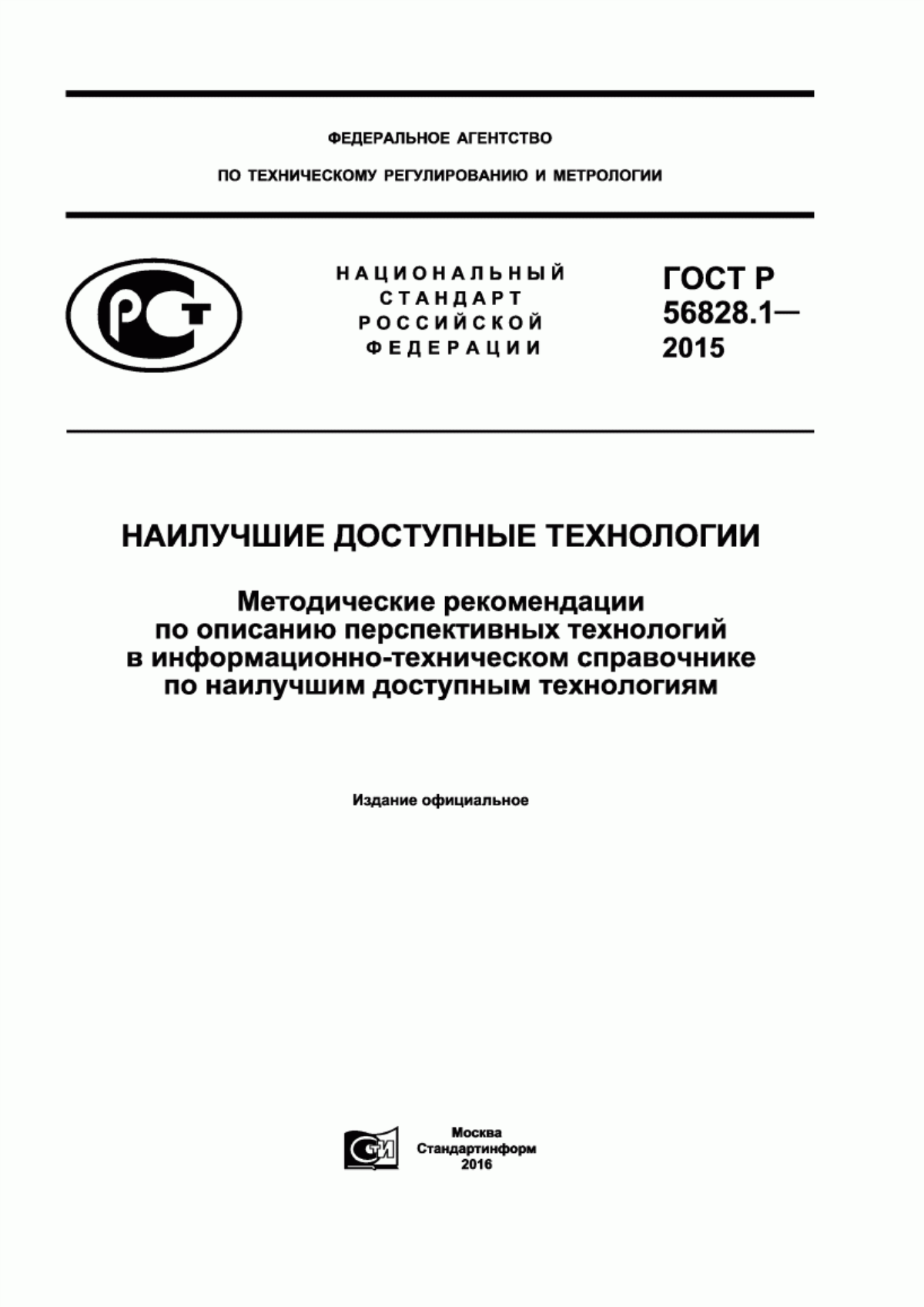 ФЕДЕРАЛЬНОЕ АГЕНТСТВО

ПО ТЕХНИЧЕСКОМУ РЕГУЛИРОВАНИЮ И МЕТРОЛОГИИ

РСТ

НАЦИОНАЛЬНЫЙ СТАНДАРТ РОССИЙСКОЙ ФЕДЕРАЦИИ

ГОСТ Р 56828.1— 2015

НАИЛУЧШИЕ ДОСТУПНЫЕ ТЕХНОЛОГИИ

Методические рекомендации по описанию перспективных технологий в информационно-техническом справочнике по наилучшим доступным технологиям

Издание официальное

СТИ

Москва
Стандартинформ
2016